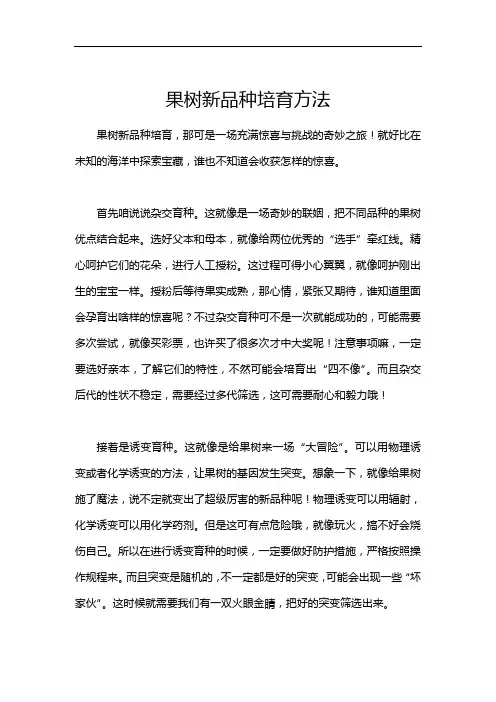 果树新品种培育方法

果树新品种培育，那可是一场充满惊喜与挑战的奇妙之旅！就好比在未知的海洋中探索宝藏，谁也不知道会收获怎样的惊喜。

首先咱说说杂交育种。这就像是一场奇妙的联姻，把不同品种的果树优点结合起来。选好父本和母本，就像给两位优秀的“选手”牵红线。精心呵护它们的花朵，进行人工授粉。这过程可得小心翼翼，就像呵护刚出生的宝宝一样。授粉后等待果实成熟，那心情，紧张又期待，谁知道里面会孕育出啥样的惊喜呢？不过杂交育种可不是一次就能成功的，可能需要多次尝试，就像买彩票，也许买了很多次才中大奖呢！注意事项嘛，一定要选好亲本，了解它们的特性，不然可能会培育出“四不像”。而且杂交后代的性状不稳定，需要经过多代筛选，这可需要耐心和毅力哦！

接着是诱变育种。这就像是给果树来一场“大冒险”。可以用物理诱变或者化学诱变的方法，让果树的基因发生突变。想象一下，就像给果树施了魔法，说不定就变出了超级厉害的新品种呢！物理诱变可以用辐射，化学诱变可以用化学药剂。但是这可有点危险哦，就像玩火，搞不好会烧伤自己。所以在进行诱变育种的时候，一定要做好防护措施，严格按照操作规程来。而且突变是随机的，不一定都是好的突变，可能会出现一些“坏家伙”。这时候就需要我们有一双火眼金睛，把好的突变筛选出来。